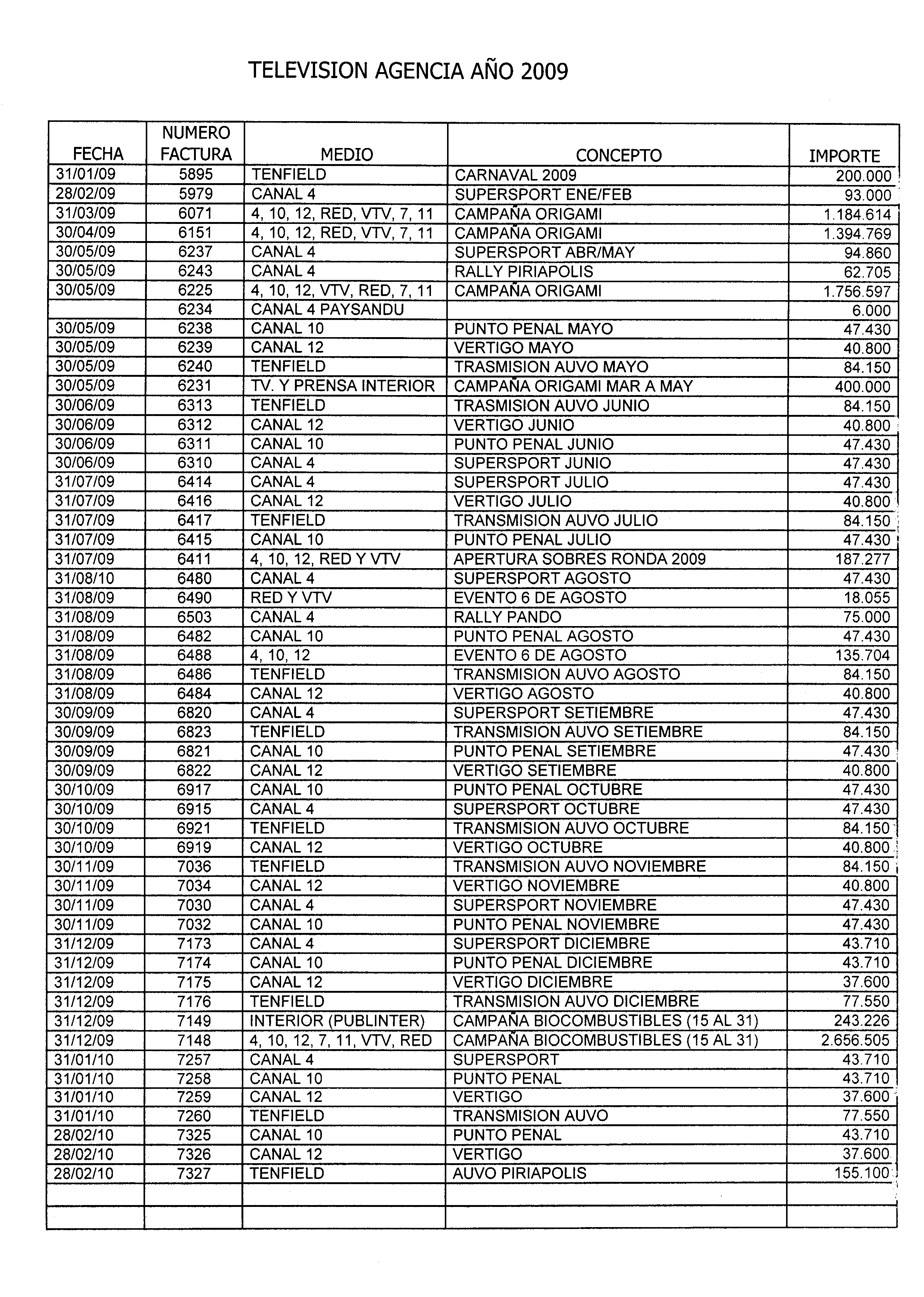 TELEVISION AGENCIA AÑO 2009

| FECHA | NUMERO FACTURA | MEDIO | CONCEPTO | IMPORTE |
|---|---|---|---|---|
| 31/01/09 | 5895 | TENFIELD | CARNAVAL 2009 | 200.000 |
| 28/02/09 | 5979 | CANAL 4 | SUPERSPORT ENE/FEB | 93.000 |
| 31/03/09 | 6071 | 4, 10, 12, RED, VTV, 7, 11 | CAMPAÑA ORIGAMI | 1.184.614 |
| 30/04/09 | 6151 | 4, 10, 12, RED, VTV, 7, 11 | CAMPAÑA ORIGAMI | 1.394.769 |
| 30/05/09 | 6237 | CANAL 4 | SUPERSPORT ABR/MAY | 94.860 |
| 30/05/09 | 6243 | CANAL 4 | RALLY PIRIAPOLIS | 62.705 |
| 30/05/09 | 6225 | 4, 10, 12, VTV, RED, 7, 11 | CAMPAÑA ORIGAMI | 1.756.597 |
| | 6234 | CANAL 4 PAYSANDU | | 6.000 |
| 30/05/09 | 6238 | CANAL 10 | PUNTO PENAL MAYO | 47.430 |
| 30/05/09 | 6239 | CANAL 12 | VERTIGO MAYO | 40.800 |
| 30/05/09 | 6240 | TENFIELD | TRASMISION AUVO MAYO | 84.150 |
| 30/05/09 | 6231 | TV. Y PRENSA INTERIOR | CAMPAÑA ORIGAMI MAR A MAY | 400.000 |
| 30/06/09 | 6313 | TENFIELD | TRASMISION AUVO JUNIO | 84.150 |
| 30/06/09 | 6312 | CANAL 12 | VERTIGO JUNIO | 40.800 |
| 30/06/09 | 6311 | CANAL 10 | PUNTO PENAL JUNIO | 47.430 |
| 30/06/09 | 6310 | CANAL 4 | SUPERSPORT JUNIO | 47.430 |
| 31/07/09 | 6414 | CANAL 4 | SUPERSPORT JULIO | 47.430 |
| 31/07/09 | 6416 | CANAL 12 | VERTIGO JULIO | 40.800 |
| 31/07/09 | 6417 | TENFIELD | TRANSMISION AUVO JULIO | 84.150 |
| 31/07/09 | 6415 | CANAL 10 | PUNTO PENAL JULIO | 47.430 |
| 31/07/09 | 6411 | 4, 10, 12, RED Y VTV | APERTURA SOBRES RONDA 2009 | 187.277 |
| 31/08/10 | 6480 | CANAL 4 | SUPERSPORT AGOSTO | 47.430 |
| 31/08/09 | 6490 | RED Y VTV | EVENTO 6 DE AGOSTO | 18.055 |
| 31/08/09 | 6503 | CANAL 4 | RALLY PANDO | 75.000 |
| 31/08/09 | 6482 | CANAL 10 | PUNTO PENAL AGOSTO | 47.430 |
| 31/08/09 | 6488 | 4, 10, 12 | EVENTO 6 DE AGOSTO | 135.704 |
| 31/08/09 | 6486 | TENFIELD | TRANSMISION AUVO AGOSTO | 84.150 |
| 31/08/09 | 6484 | CANAL 12 | VERTIGO AGOSTO | 40.800 |
| 30/09/09 | 6820 | CANAL 4 | SUPERSPORT SETIEMBRE | 47.430 |
| 30/09/09 | 6823 | TENFIELD | TRANSMISION AUVO SETIEMBRE | 84.150 |
| 30/09/09 | 6821 | CANAL 10 | PUNTO PENAL SETIEMBRE | 47.430 |
| 30/09/09 | 6822 | CANAL 12 | VERTIGO SETIEMBRE | 40.800 |
| 30/10/09 | 6917 | CANAL 10 | PUNTO PENAL OCTUBRE | 47.430 |
| 30/10/09 | 6915 | CANAL 4 | SUPERSPORT OCTUBRE | 47.430 |
| 30/10/09 | 6921 | TENFIELD | TRANSMISION AUVO OCTUBRE | 84.150 |
| 30/10/09 | 6919 | CANAL 12 | VERTIGO OCTUBRE | 40.800 |
| 30/11/09 | 7036 | TENFIELD | TRANSMISION AUVO NOVIEMBRE | 84.150 |
| 30/11/09 | 7034 | CANAL 12 | VERTIGO NOVIEMBRE | 40.800 |
| 30/11/09 | 7030 | CANAL 4 | SUPERSPORT NOVIEMBRE | 47.430 |
| 30/11/09 | 7032 | CANAL 10 | PUNTO PENAL NOVIEMBRE | 47.430 |
| 31/12/09 | 7173 | CANAL 4 | SUPERSPORT DICIEMBRE | 43.710 |
| 31/12/09 | 7174 | CANAL 10 | PUNTO PENAL DICIEMBRE | 43.710 |
| 31/12/09 | 7175 | CANAL 12 | VERTIGO DICIEMBRE | 37.600 |
| 31/12/09 | 7176 | TENFIELD | TRANSMISION AUVO DICIEMBRE | 77.550 |
| 31/12/09 | 7149 | INTERIOR (PUBLINTER) | CAMPAÑA BIOCOMBUSTIBLES (15 AL 31) | 243.226 |
| 31/12/09 | 7148 | 4, 10, 12, 7, 11, VTV, RED | CAMPAÑA BIOCOMBUSTIBLES (15 AL 31) | 2.656.505 |
| 31/01/10 | 7257 | CANAL 4 | SUPERSPORT | 43.710 |
| 31/01/10 | 7258 | CANAL 10 | PUNTO PENAL | 43.710 |
| 31/01/10 | 7259 | CANAL 12 | VERTIGO | 37.600 |
| 31/01/10 | 7260 | TENFIELD | TRANSMISION AUVO | 77.550 |
| 28/02/10 | 7325 | CANAL 10 | PUNTO PENAL | 43.710 |
| 28/02/10 | 7326 | CANAL 12 | VERTIGO | 37.600 |
| 28/02/10 | 7327 | TENFIELD | AUVO PIRIAPOLIS | 155.100 |
| | | | | |
| | | | | |